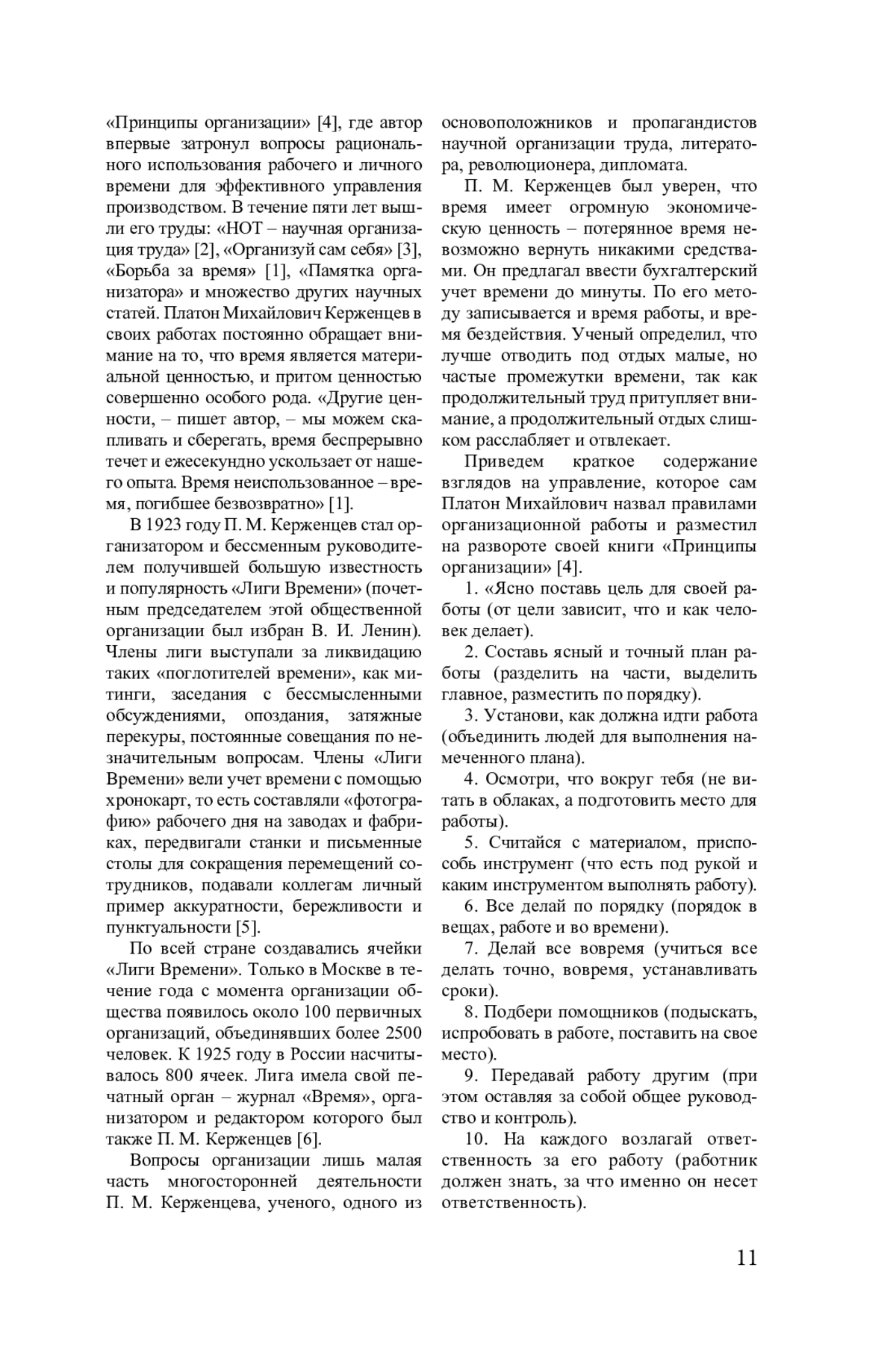 «Принципы организации» [4], где автор впервые затронул вопросы рационального использования рабочего и личного времени для эффективного управления производством. В течение пяти лет вышли его труды: «НОТ – научная организация труда» [2], «Организуй сам себя» [3], «Борьба за время» [1], «Памятка организатора» и множество других научных статей. Платон Михайлович Керженцев в своих работах постоянно обращает внимание на то, что время является материальной ценностью, и притом ценностью совершенно особого рода. «Другие ценности, – пишет автор, – мы можем скапливать и сберегать, время беспрерывно течет и ежесекундно ускользает от нашего опыта. Время неиспользованное – время, погибшее безвозвратно» [1].

В 1923 году П. М. Керженцев стал организатором и бессменным руководителем получившей большую известность и популярность «Лиги Времени» (почетным председателем этой общественной организации был избран В. И. Ленин). Члены лиги выступали за ликвидацию таких «поглотителей времени», как митинги, заседания с бессмысленными обсуждениями, опоздания, затяжные перекуры, постоянные совещания по незначительным вопросам. Члены «Лиги Времени» вели учет времени с помощью хронокарт, то есть составляли «фотографию» рабочего дня на заводах и фабриках, передвигали станки и письменные столы для сокращения перемещений сотрудников, подавали коллегам личный пример аккуратности, бережливости и пунктуальности [5].

По всей стране создавались ячейки «Лиги Времени». Только в Москве в течение года с момента организации общества появилось около 100 первичных организаций, объединявших более 2500 человек. К 1925 году в России насчитывалось 800 ячеек. Лига имела свой печатный орган – журнал «Время», организатором и редактором которого был также П. М. Керженцев [6].

Вопросы организации лишь малая часть многосторонней деятельности П. М. Керженцева, ученого, одного из основоположников и пропагандистов научной организации труда, литератора, революционера, дипломата.

П. М. Керженцев был уверен, что время имеет огромную экономическую ценность – потерянное время невозможно вернуть никакими средствами. Он предлагал ввести бухгалтерский учет времени до минуты. По его методу записывается и время работы, и время бездействия. Ученый определил, что лучше отводить под отдых малые, но частые промежутки времени, так как продолжительный труд притупляет внимание, а продолжительный отдых слишком расслабляет и отвлекает.

Приведем краткое содержание взглядов на управление, которое сам Платон Михайлович назвал правилами организационной работы и разместил на развороте своей книги «Принципы организации» [4].

1. «Ясно поставь цель для своей работы (от цели зависит, что и как человек делает).

2. Составь ясный и точный план работы (разделить на части, выделить главное, разместить по порядку).

3. Установи, как должна идти работа (объединить людей для выполнения намеченного плана).

4. Осмотри, что вокруг тебя (не витать в облаках, а подготовить место для работы).

5. Считайся с материалом, приспособь инструмент (что есть под рукой и каким инструментом выполнять работу).

6. Все делай по порядку (порядок в вещах, работе и во времени).

7. Делай все вовремя (учиться все делать точно, вовремя, устанавливать сроки).

8. Подбери помощников (подыскать, испробовать в работе, поставить на свое место).

9. Передавай работу другим (при этом оставляя за собой общее руководство и контроль).

10. На каждого возлагай ответственность за его работу (работник должен знать, за что именно он несет ответственность).

11